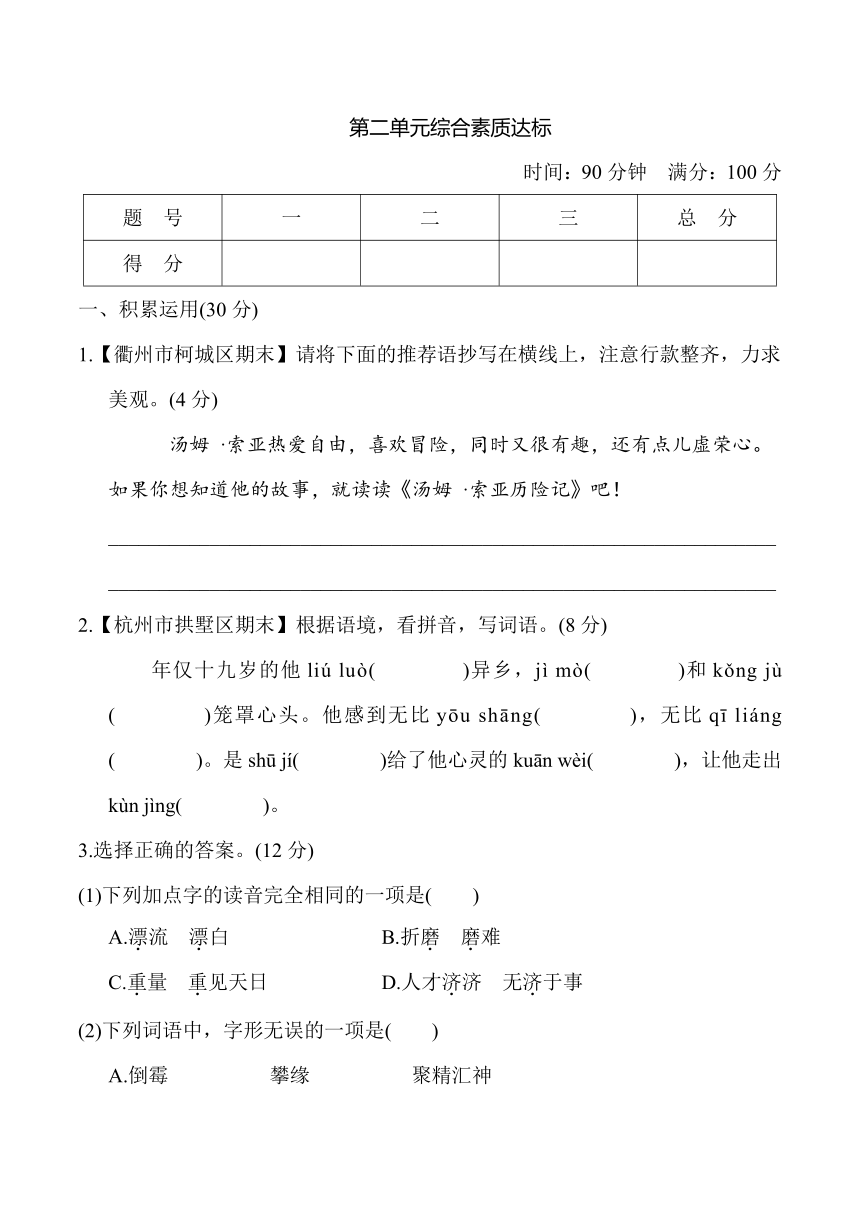 第二单元综合素质达标

时间：90 分钟　满分：100 分

| 题　号 | 一 | 二 | 三 | 总　分 |
|---|---|---|---|---|
| 得　分 |  |  |  |  |

一、积累运用(30 分)

1.【衢州市柯城区期末】请将下面的推荐语抄写在横线上，注意行款整齐，力求美观。(4 分)

汤姆 ·索亚热爱自由，喜欢冒险，同时又很有趣，还有点儿虚荣心。如果你想知道他的故事，就读读《汤姆 ·索亚历险记》吧！

2.【杭州市拱墅区期末】根据语境，看拼音，写词语。(8 分)

年仅十九岁的他 liú luò(　　　)异乡，jì mò(　　　)和 kǒng jù(　　　)笼罩心头。他感到无比 yōu shāng(　　　)，无比 qī liáng(　　　)。是 shū jí(　　　)给了他心灵的 kuān wèi(　　　)，让他走出 kùn jìng(　　　)。

3.选择正确的答案。(12 分)

(1)下列加点字的读音完全相同的一项是(　　)

A.漂流　漂白　　B.折磨　磨难

C.重量　重见天日　　D.人才济济　无济于事

(2)下列词语中，字形无误的一项是(　　)

A.倒霉　攀缘　聚精汇神